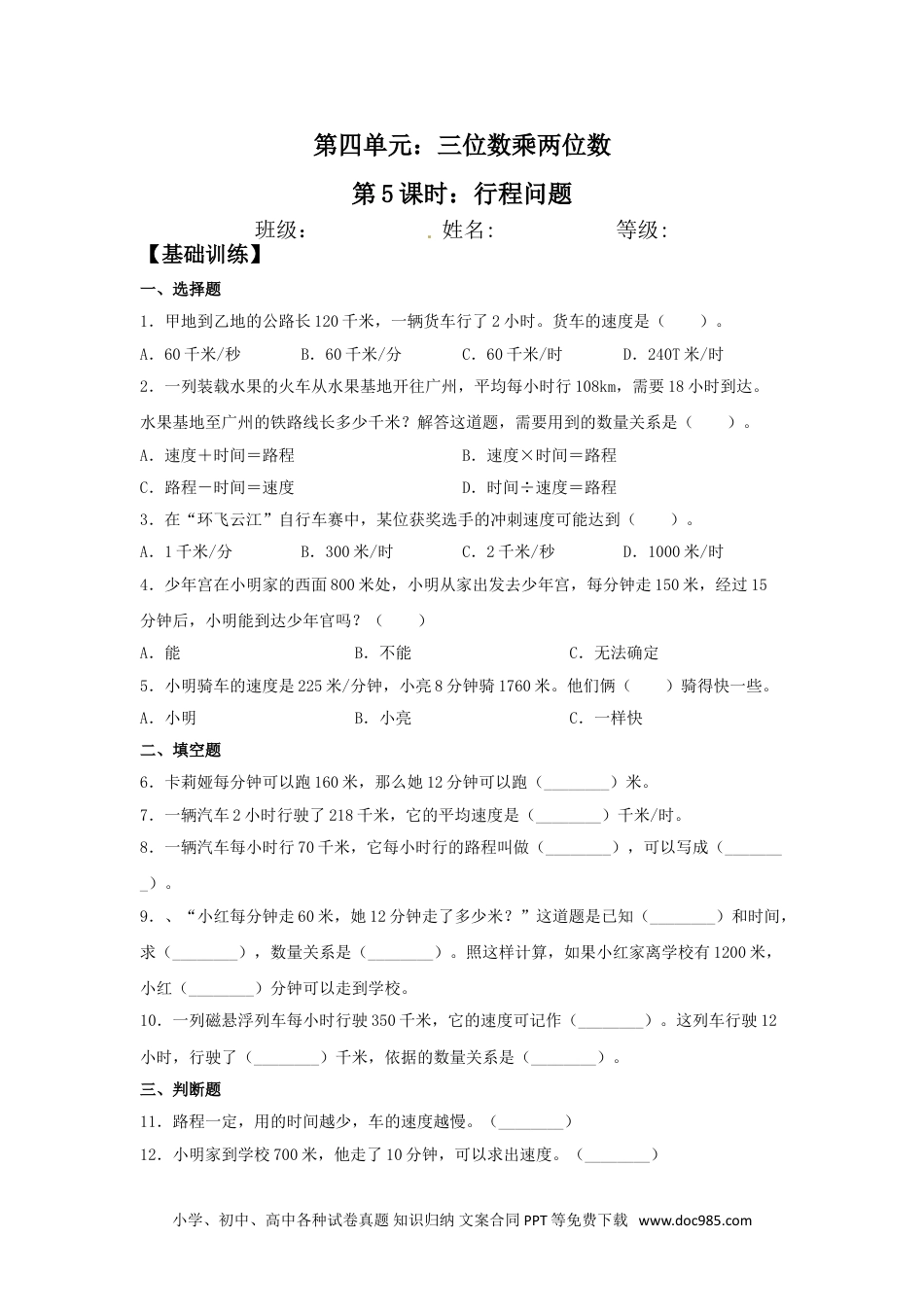 第四单元：三位数乘两位数

第5课时：行程问题

班级：　　　　　. 姓名:　　　　　等级:

【基础训练】

一、选择题

1．甲地到乙地的公路长120千米，一辆货车行了2小时。货车的速度是（　　）。

A．60千米/秒　　B．60千米/分　　C．60千米/时　　D．240T米/时

2．一列装载水果的火车从水果基地开往广州，平均每小时行108km，需要18小时到达。水果基地至广州的铁路线长多少千米？解答这道题，需要用到的数量关系是（　　）。

A．速度＋时间＝路程　　B．速度×时间＝路程

C．路程－时间＝速度　　D．时间÷速度＝路程

3．在“环飞云江”自行车赛中，某位获奖选手的冲刺速度可能达到（　　）。

A．1千米/分　　B．300米/时　　C．2千米/秒　　D．1000米/时

4．少年宫在小明家的西面800米处，小明从家出发去少年宫，每分钟走150米，经过15分钟后，小明能到达少年宫吗？（　　）

A．能　　B．不能　　C．无法确定

5．小明骑车的速度是225米/分钟，小亮8分钟骑1760米。他们俩（　　）骑得快一些。

A．小明　　B．小亮　　C．一样快

二、填空题

6．卡莉娅每分钟可以跑160米，那么她12分钟可以跑（________）米。

7．一辆汽车2小时行驶了218千米，它的平均速度是（________）千米/时。

8．一辆汽车每小时行70千米，它每小时行的路程叫做（________），可以写成（________）。

9．、“小红每分钟走60米，她12分钟走了多少米？”这道题是已知（________）和时间，求（________），数量关系是（________）。照这样计算，如果小红家离学校有1200米，小红（________）分钟可以走到学校。

10．一列磁悬浮列车每小时行驶350千米，它的速度可记作（________）。这列车行驶12小时，行驶了（________）千米，依据的数量关系是（________）。

三、判断题

11．路程一定，用的时间越少，车的速度越慢。（________）

12．小明家到学校700米，他走了10分钟，可以求出速度。（________）

小学、初中、高中各种试卷真题 知识归纳 文案合同 PPT等免费下载 www.doc985.com